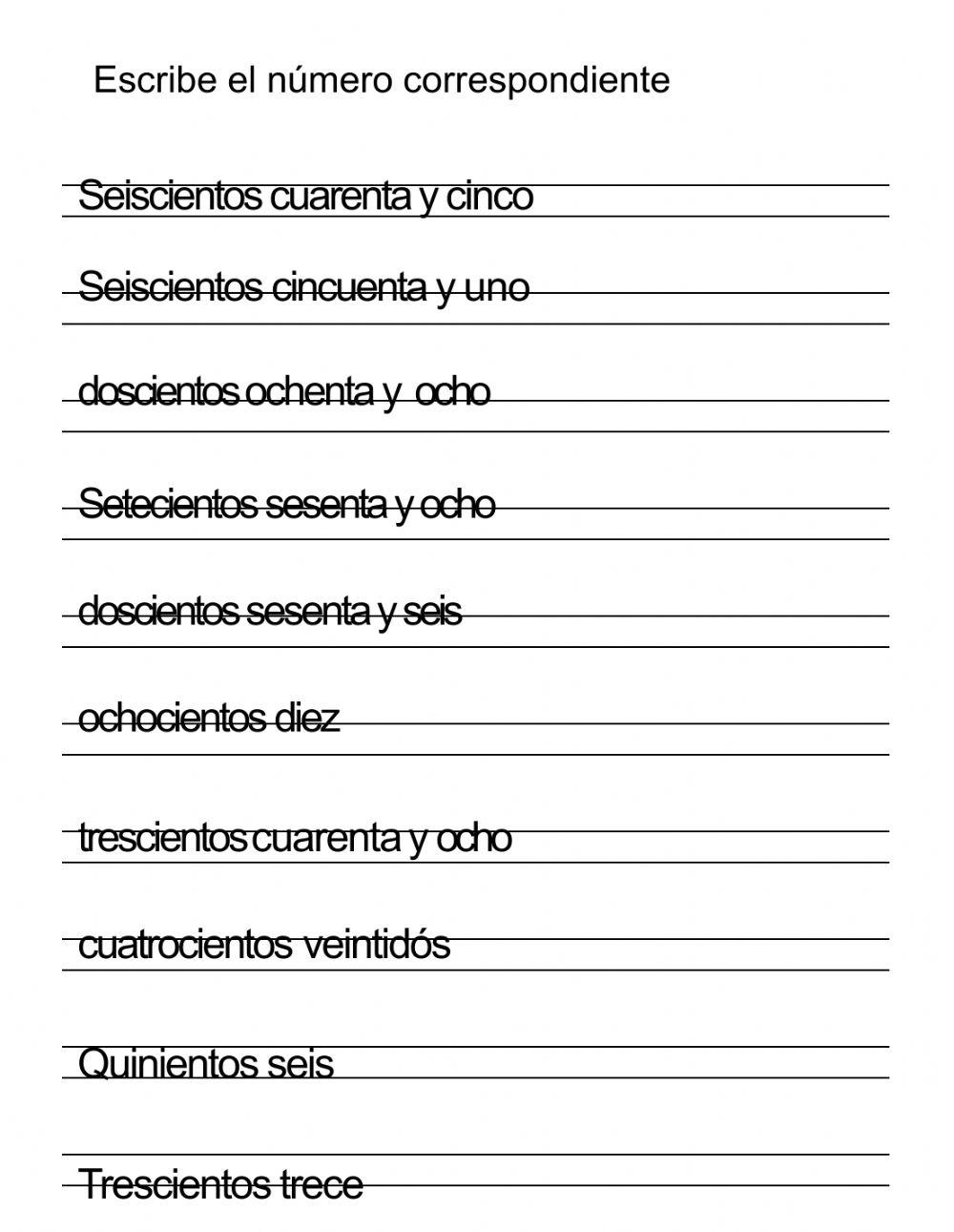 Escribe el número correspondiente

Seiscientos cuarenta y cinco

Seiscientos cincuenta y uno

doscientos ochenta y ocho

Setecientos sesenta y ocho

doscientos sesenta y seis

ochocientos diez

trescientos cuarenta y ocho

cuatrocientos veintidós

Quinientos seis

Trescientos trece